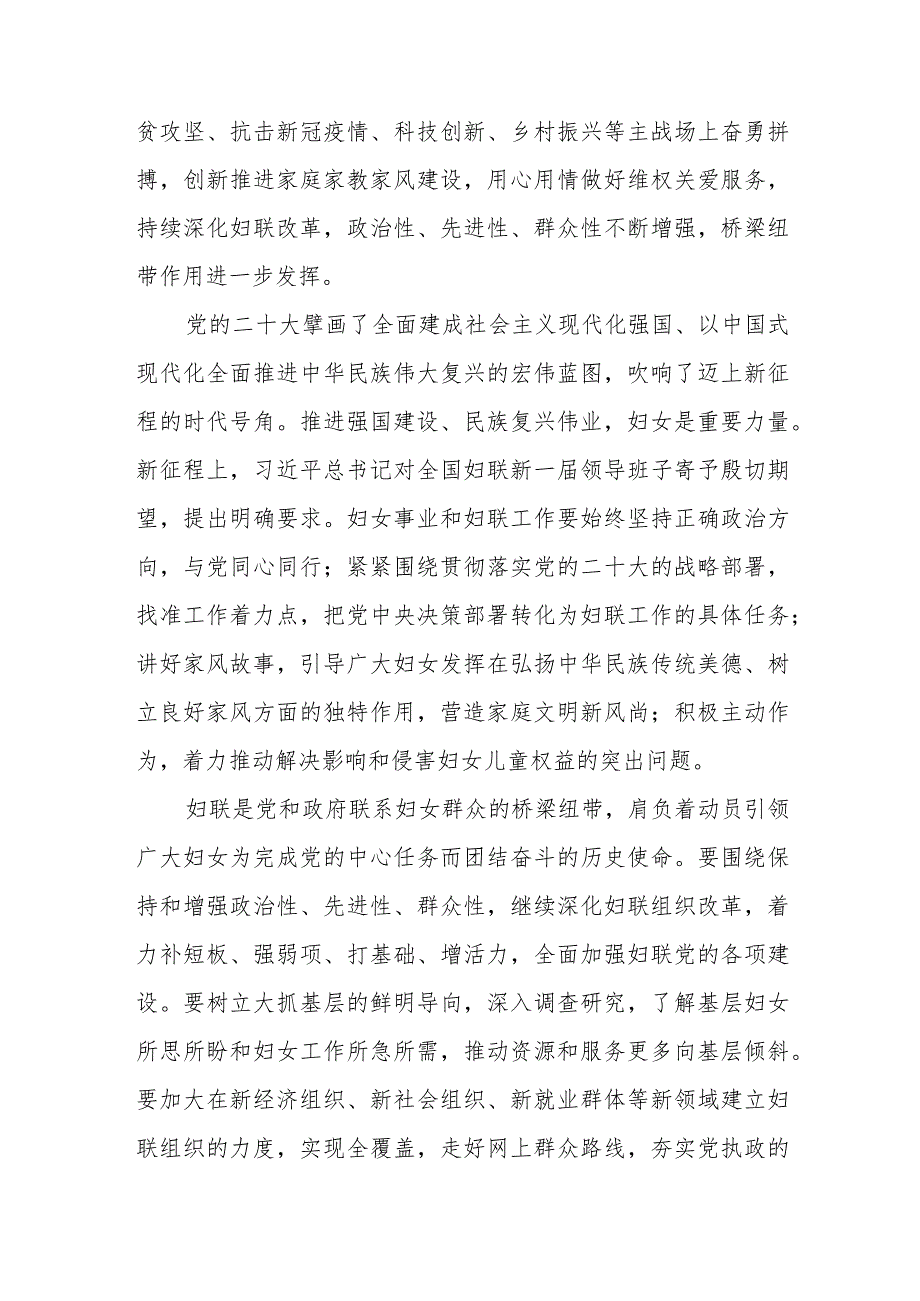 贫攻坚、抗击新冠疫情、科技创新、乡村振兴等主战场上奋勇拼搏，创新推进家庭家教家风建设，用心用情做好维权关爱服务，持续深化妇联改革，政治性、先进性、群众性不断增强，桥梁纽带作用进一步发挥。

党的二十大擘画了全面建成社会主义现代化强国、以中国式现代化全面推进中华民族伟大复兴的宏伟蓝图，吹响了迈上新征程的时代号角。推进强国建设、民族复兴伟业，妇女是重要力量。新征程上，习近平总书记对全国妇联新一届领导班子寄予殷切期望，提出明确要求。妇女事业和妇联工作要始终坚持正确政治方向，与党同心同行；紧紧围绕贯彻落实党的二十大的战略部署，找准工作着力点，把党中央决策部署转化为妇联工作的具体任务；讲好家风故事，引导广大妇女发挥在弘扬中华民族传统美德、树立良好家风方面的独特作用，营造家庭文明新风尚；积极主动作为，着力推动解决影响和侵害妇女儿童权益的突出问题。

妇联是党和政府联系妇女群众的桥梁纽带，肩负着动员引领广大妇女为完成党的中心任务而团结奋斗的历史使命。要围绕保持和增强政治性、先进性、群众性，继续深化妇联组织改革，着力补短板、强弱项、打基础、增活力，全面加强妇联党的各项建设。要树立大抓基层的鲜明导向，深入调查研究，了解基层妇女所思所盼和妇女工作所急所需，推动资源和服务更多向基层倾斜。要加大在新经济组织、新社会组织、新就业群体等新领域建立妇联组织的力度，实现全覆盖，走好网上群众路线，夯实党执政的